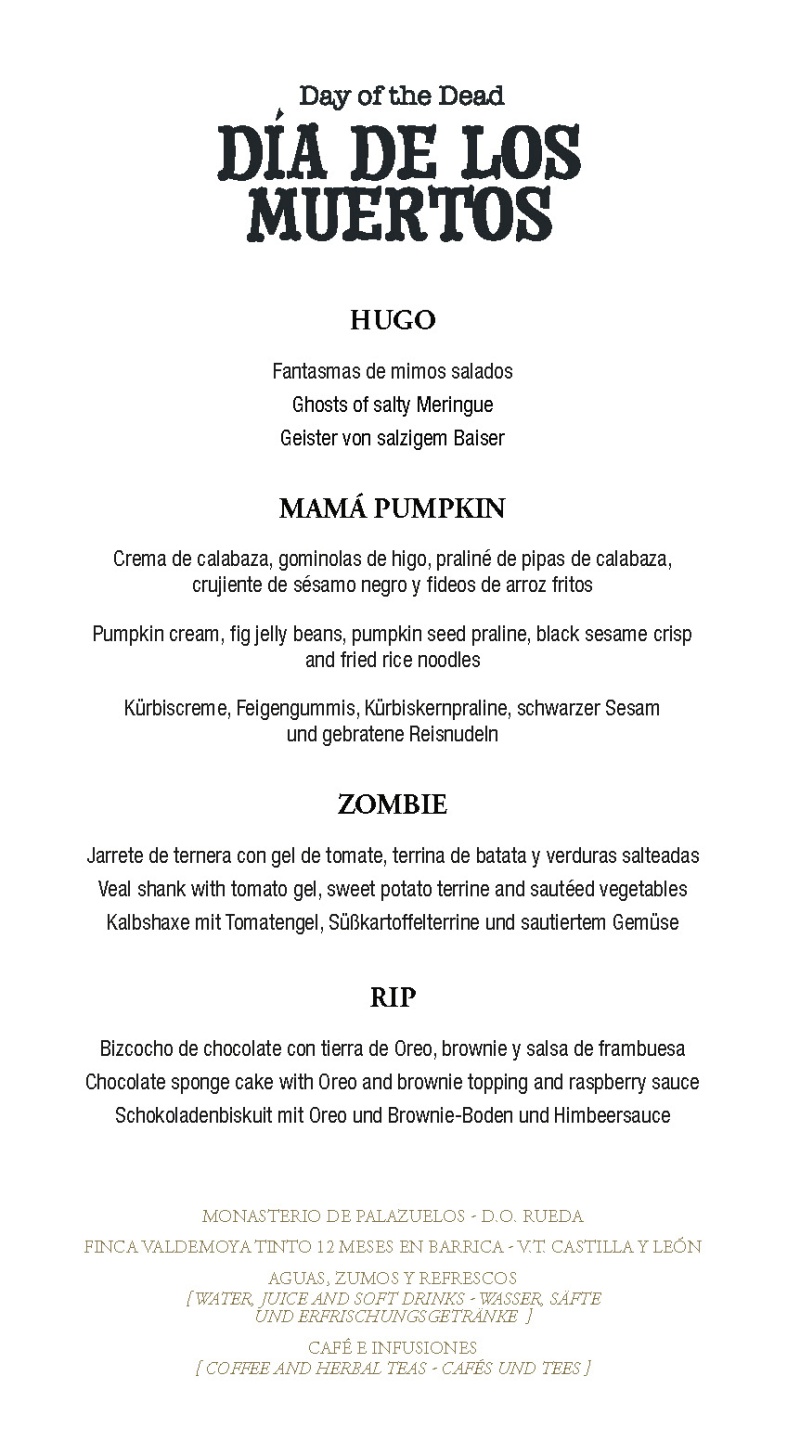 Day of the Dead
DÍA DE LOS MUERTOS

HUGO

Fantasmas de mimos salados
Ghosts of salty Meringue
Geister von salzigem Baiser

MAMÁ PUMPKIN

Crema de calabaza, gominolas de higo, praliné de pipas de calabaza, crujiente de sésamo negro y fideos de arroz fritos

Pumpkin cream, fig jelly beans, pumpkin seed praline, black sesame crisp and fried rice noodles

Kürbiscreme, Feigengummis, Kürbiskernpraline, schwarzer Sesam und gebratene Reisnudeln

ZOMBIE

Jarrete de ternera con gel de tomate, terrina de batata y verduras salteadas
Veal shank with tomato gel, sweet potato terrine and sautéed vegetables
Kalbshaxe mit Tomatengel, Süßkartoffelterrine und sautiertem Gemüse

RIP

Bizcocho de chocolate con tierra de Oreo, brownie y salsa de frambuesa
Chocolate sponge cake with Oreo and brownie topping and raspberry sauce
Schokoladenbiskuit mit Oreo und Brownie-Boden und Himbeersauce

MONASTERIO DE PALAZUELOS - D.O. RUEDA
FINCA VALDEMOYA TINTO 12 MESES EN BARRICA - V.T. CASTILLA Y LEÓN

AGUAS, ZUMOS Y REFRESCOS
[ WATER, JUICE AND SOFT DRINKS - WASSER, SÄFTE UND ERFRISCHUNGSGETRÄNKE ]

CAFÉ E INFUSIONES
[ COFFEE AND HERBAL TEAS - CAFÉS UND TEES ]